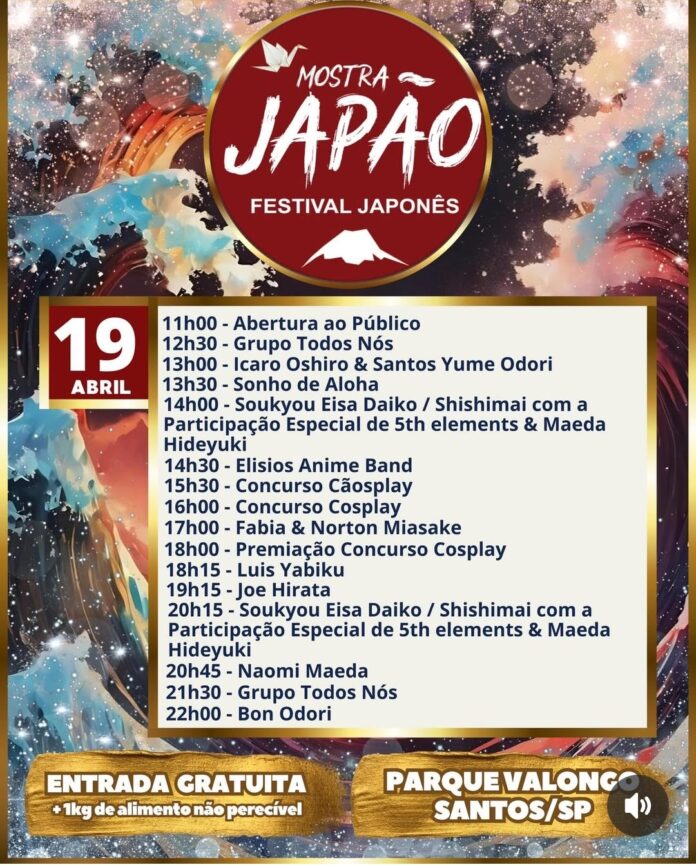 MOSTRA
JAPÃO
FESTIVAL JAPONÊS

19
ABRIL

11h00 - Abertura ao Público
12h30 - Grupo Todos Nós
13h00 - Icaro Oshiro & Santos Yume Odori
13h30 - Sonho de Aloha
14h00 - Soukyou Eisa Daiko / Shishimai com a Participação Especial de 5th elements & Maeda Hideyuki
14h30 - Elisios Anime Band
15h30 - Concurso Cãosplay
16h00 - Concurso Cosplay
17h00 - Fabia & Norton Miasake
18h00 - Premiação Concurso Cosplay
18h15 - Luis Yabiku
19h15 - Joe Hirata
20h15 - Soukyou Eisa Daiko / Shishimai com a Participação Especial de 5th elements & Maeda Hideyuki
20h45 - Naomi Maeda
21h30 - Grupo Todos Nós
22h00 - Bon Odori

ENTRADA GRATUITA
+1kg de alimento não perecível

PARQUE VALONGO
SANTOS/SP